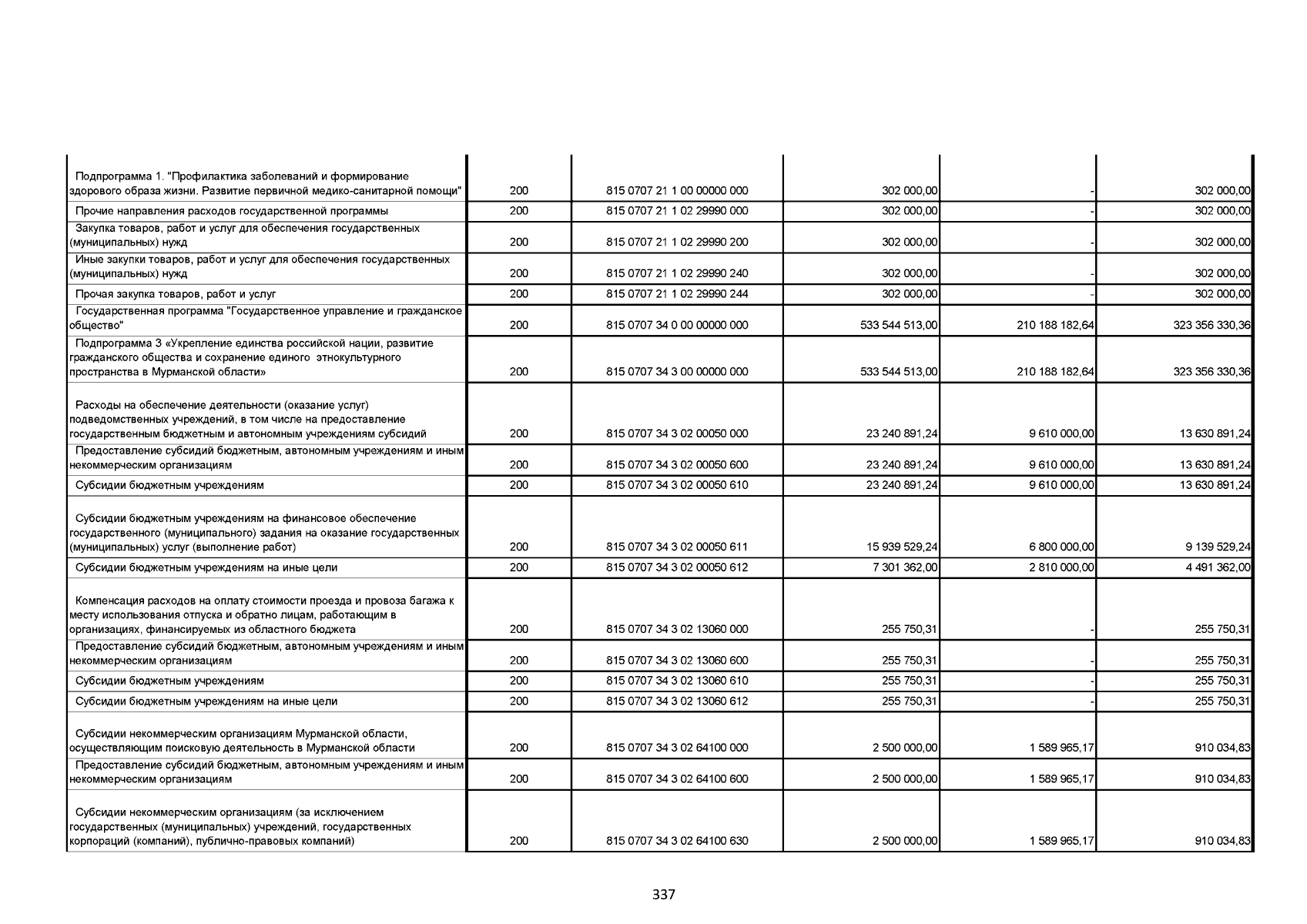 | | | | | | |
|---|---|---|---|---|---|
| Подпрограмма 1. "Профилактика заболеваний и формирование здорового образа жизни. Развитие первичной медико-санитарной помощи" | 200 | 815 0707 21 1 00 00000 000 | 302 000,00 | - | 302 000,00 |
| Прочие направления расходов государственной программы | 200 | 815 0707 21 1 02 29990 000 | 302 000,00 | - | 302 000,00 |
| Закупка товаров, работ и услуг для обеспечения государственных (муниципальных) нужд | 200 | 815 0707 21 1 02 29990 200 | 302 000,00 | - | 302 000,00 |
| Иные закупки товаров, работ и услуг для обеспечения государственных (муниципальных) нужд | 200 | 815 0707 21 1 02 29990 240 | 302 000,00 | - | 302 000,00 |
| Прочая закупка товаров, работ и услуг | 200 | 815 0707 21 1 02 29990 244 | 302 000,00 | - | 302 000,00 |
| Государственная программа "Государственное управление и гражданское общество" | 200 | 815 0707 34 0 00 00000 000 | 533 544 513,00 | 210 188 182,64 | 323 356 330,36 |
| Подпрограмма 3 «Укрепление единства российской нации, развитие гражданского общества и сохранение единого этнокультурного пространства в Мурманской области» | 200 | 815 0707 34 3 00 00000 000 | 533 544 513,00 | 210 188 182,64 | 323 356 330,36 |
| Расходы на обеспечение деятельности (оказание услуг) подведомственных учреждений, в том числе на предоставление государственным бюджетным и автономным учреждениям субсидий | 200 | 815 0707 34 3 02 00050 000 | 23 240 891,24 | 9 610 000,00 | 13 630 891,24 |
| Предоставление субсидий бюджетным, автономным учреждениям и иным некоммерческим организациям | 200 | 815 0707 34 3 02 00050 600 | 23 240 891,24 | 9 610 000,00 | 13 630 891,24 |
| Субсидии бюджетным учреждениям | 200 | 815 0707 34 3 02 00050 610 | 23 240 891,24 | 9 610 000,00 | 13 630 891,24 |
| Субсидии бюджетным учреждениям на финансовое обеспечение государственного (муниципального) задания на оказание государственных (муниципальных) услуг (выполнение работ) | 200 | 815 0707 34 3 02 00050 611 | 15 939 529,24 | 6 800 000,00 | 9 139 529,24 |
| Субсидии бюджетным учреждениям на иные цели | 200 | 815 0707 34 3 02 00050 612 | 7 301 362,00 | 2 810 000,00 | 4 491 362,00 |
| Компенсация расходов на оплату стоимости проезда и провоза багажа к месту использования отпуска и обратно лицам, работающим в организациях, финансируемых из областного бюджета | 200 | 815 0707 34 3 02 13060 000 | 255 750,31 | - | 255 750,31 |
| Предоставление субсидий бюджетным, автономным учреждениям и иным некоммерческим организациям | 200 | 815 0707 34 3 02 13060 600 | 255 750,31 | - | 255 750,31 |
| Субсидии бюджетным учреждениям | 200 | 815 0707 34 3 02 13060 610 | 255 750,31 | - | 255 750,31 |
| Субсидии бюджетным учреждениям на иные цели | 200 | 815 0707 34 3 02 13060 612 | 255 750,31 | - | 255 750,31 |
| Субсидии некоммерческим организациям Мурманской области, осуществляющим поисковую деятельность в Мурманской области | 200 | 815 0707 34 3 02 64100 000 | 2 500 000,00 | 1 589 965,17 | 910 034,83 |
| Предоставление субсидий бюджетным, автономным учреждениям и иным некоммерческим организациям | 200 | 815 0707 34 3 02 64100 600 | 2 500 000,00 | 1 589 965,17 | 910 034,83 |
| Субсидии некоммерческим организациям (за исключением государственных (муниципальных) учреждений, государственных корпораций (компаний), публично-правовых компаний) | 200 | 815 0707 34 3 02 64100 630 | 2 500 000,00 | 1 589 965,17 | 910 034,83 |

337